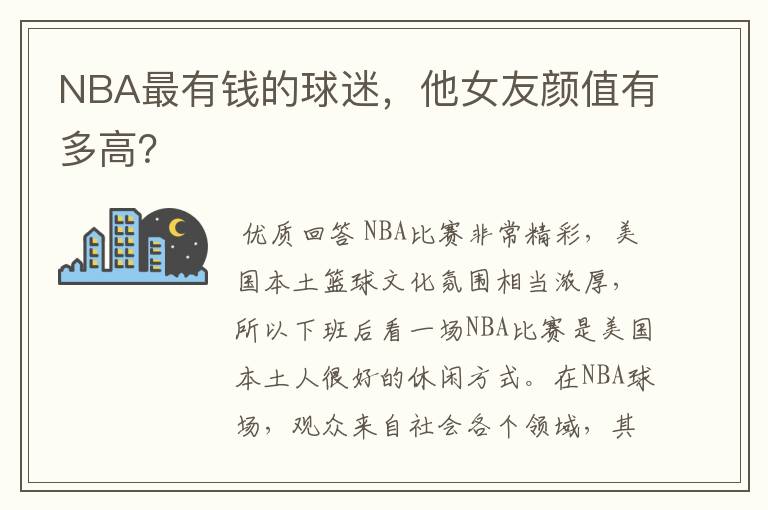 NBA最有钱的球迷，他女友颜值有多高?

优质回答 NBA比赛非常精彩，美国本土篮球文化氛围相当浓厚，所以下班后看一场NBA比赛是美国本土人很好的休闲方式。在NBA球场，观众来自社会各个领域，其